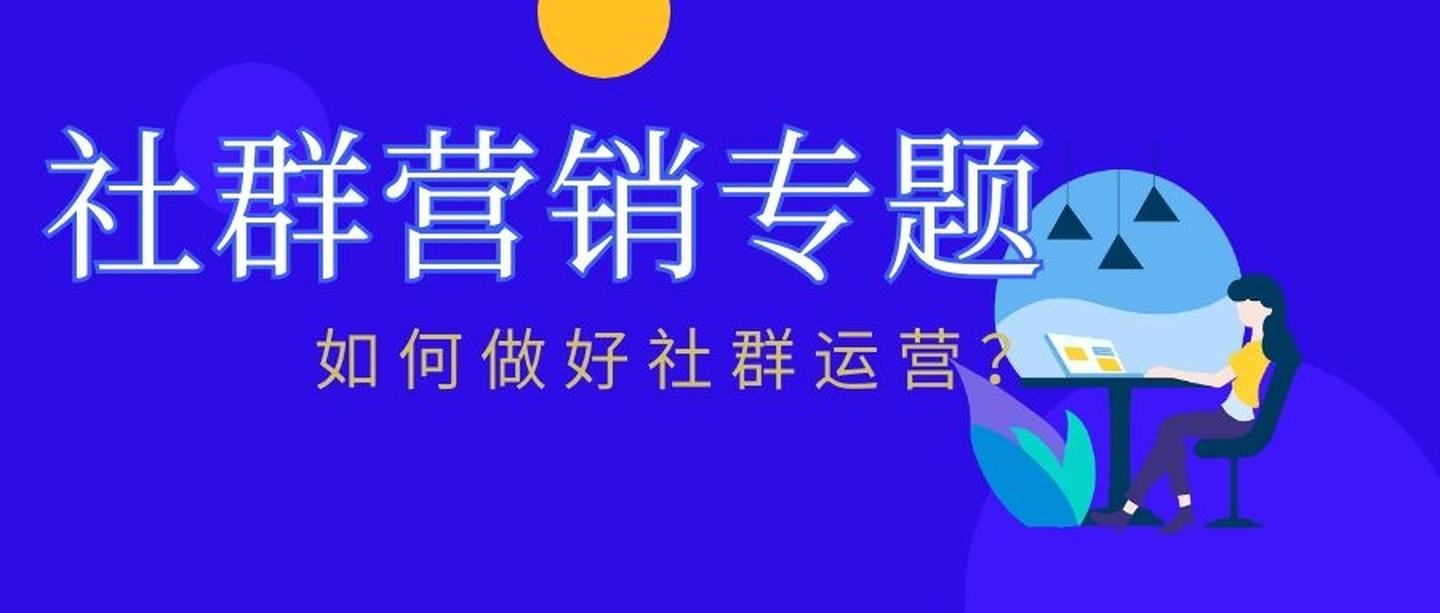 社群营销专题

如何做好社群运营？